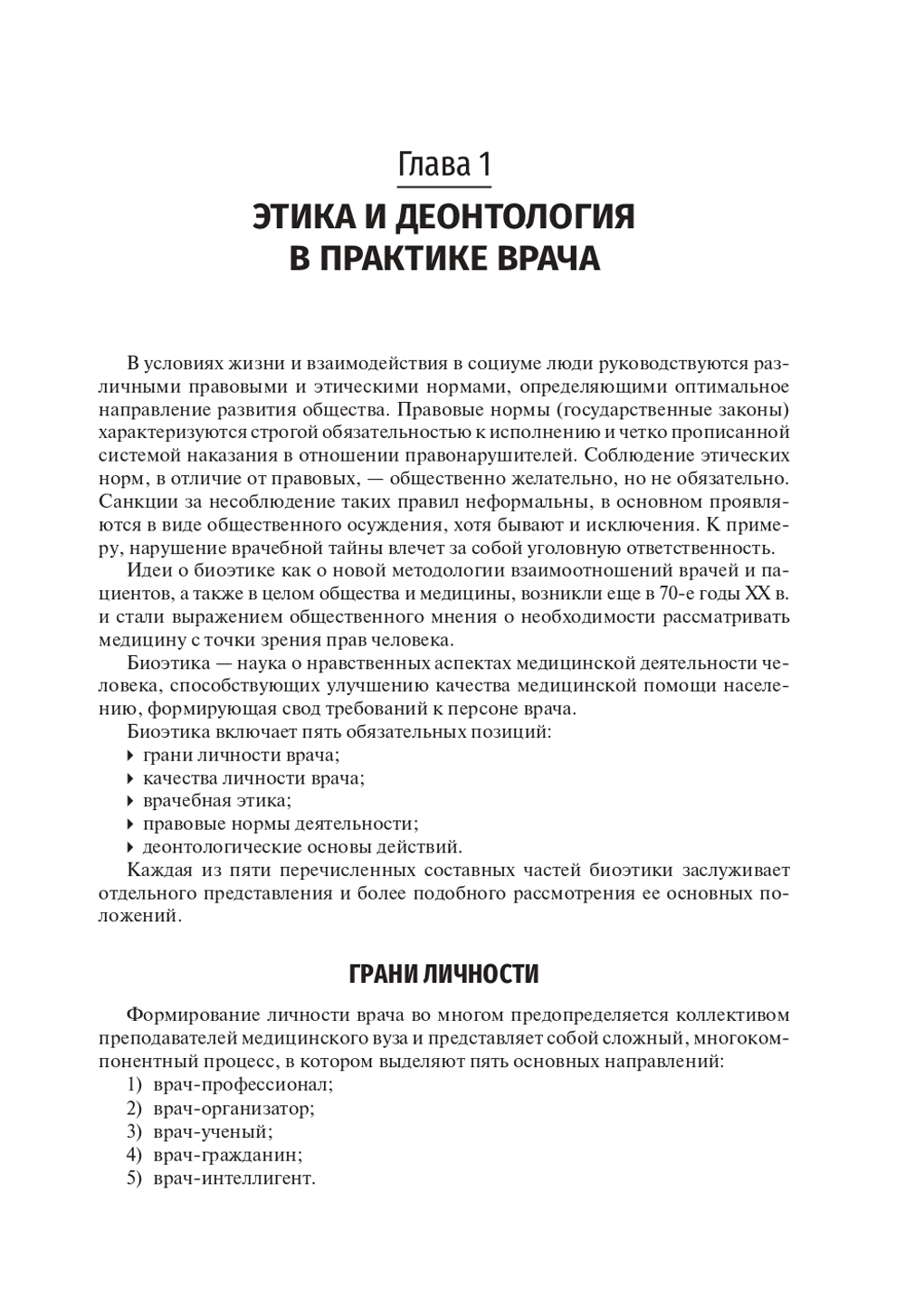 Глава 1

ЭТИКА И ДЕОНТОЛОГИЯ В ПРАКТИКЕ ВРАЧА

В условиях жизни и взаимодействия в социуме люди руководствуются различными правовыми и этическими нормами, определяющими оптимальное направление развития общества. Правовые нормы (государственные законы) характеризуются строгой обязательностью к исполнению и четко прописанной системой наказания в отношении правонарушителей. Соблюдение этических норм, в отличие от правовых, — общественно желательно, но не обязательно. Санкции за несоблюдение таких правил неформальны, в основном проявляются в виде общественного осуждения, хотя бывают и исключения. К примеру, нарушение врачебной тайны влечет за собой уголовную ответственность.

Идеи о биоэтике как о новой методологии взаимоотношений врачей и пациентов, а также в целом общества и медицины, возникли еще в 70-е годы XX в. и стали выражением общественного мнения о необходимости рассматривать медицину с точки зрения прав человека.

Биоэтика — наука о нравственных аспектах медицинской деятельности человека, способствующих улучшению качества медицинской помощи населению, формирующая свод требований к персоне врача.

Биоэтика включает пять обязательных позиций:
‣ грани личности врача;
‣ качества личности врача;
‣ врачебная этика;
‣ правовые нормы деятельности;
‣ деонтологические основы действий.

Каждая из пяти перечисленных составных частей биоэтики заслуживает отдельного представления и более подобного рассмотрения ее основных положений.

ГРАНИ ЛИЧНОСТИ

Формирование личности врача во многом предопределяется коллективом преподавателей медицинского вуза и представляет собой сложный, многокомпонентный процесс, в котором выделяют пять основных направлений:
1) врач-профессионал;
2) врач-организатор;
3) врач-ученый;
4) врач-гражданин;
5) врач-интеллигент.